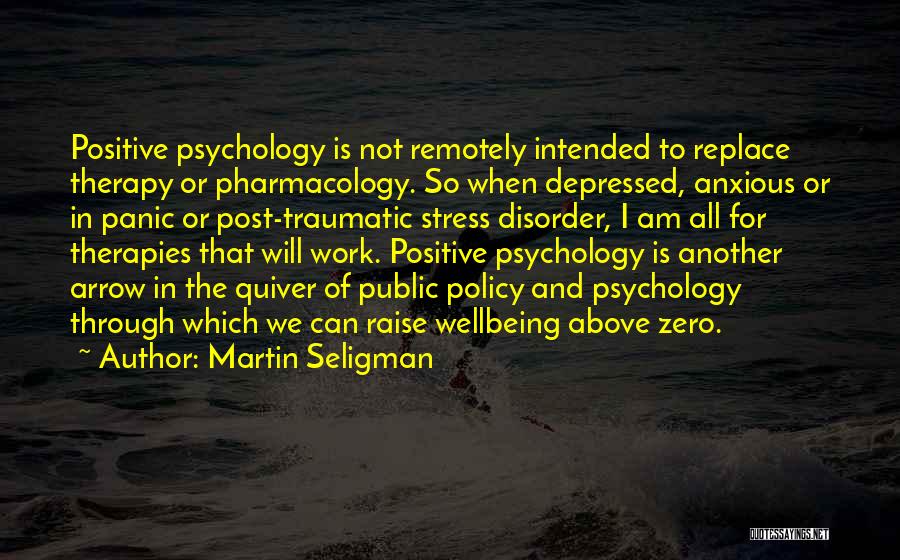 Positive psychology is not remotely intended to replace therapy or pharmacology. So when depressed, anxious or in panic or post-traumatic stress disorder, I am all for therapies that will work. Positive psychology is another arrow in the quiver of public policy and psychology through which we can raise wellbeing above zero.

~ Author: Martin Seligman

QUOTESSAYINGS.NET